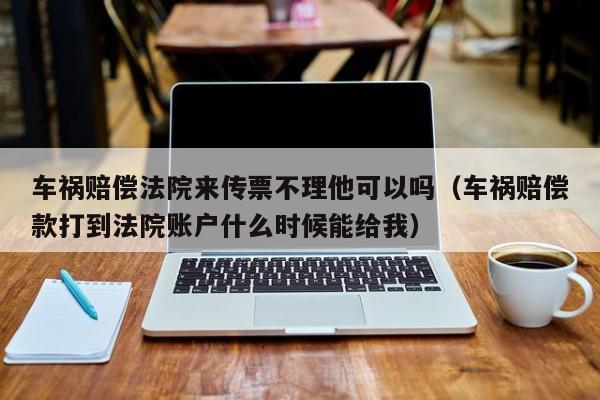 车祸赔偿法院来传票不理他可以吗（车祸赔偿款打到法院账户什么时候能给我）